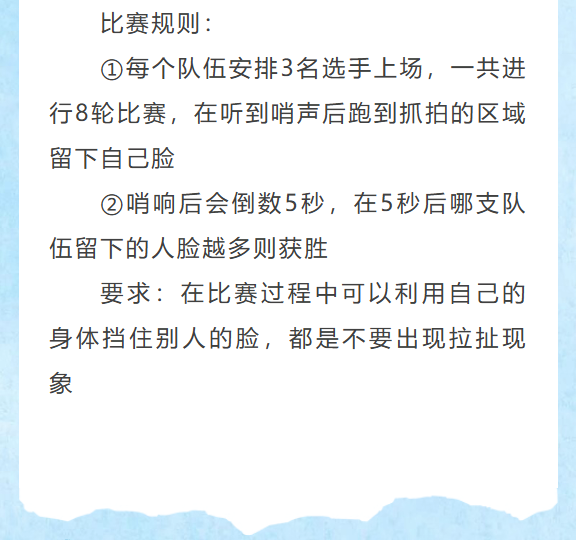 比赛规则:

①每个队伍安排3名选手上场，一共进行8轮比赛，在听到哨声后跑到抓拍的区域留下自己脸

②哨响后会倒数5秒，在5秒后哪支队伍留下的人脸越多则获胜

要求：在比赛过程中可以利用自己的身体挡住别人的脸，都是不要出现拉扯现象